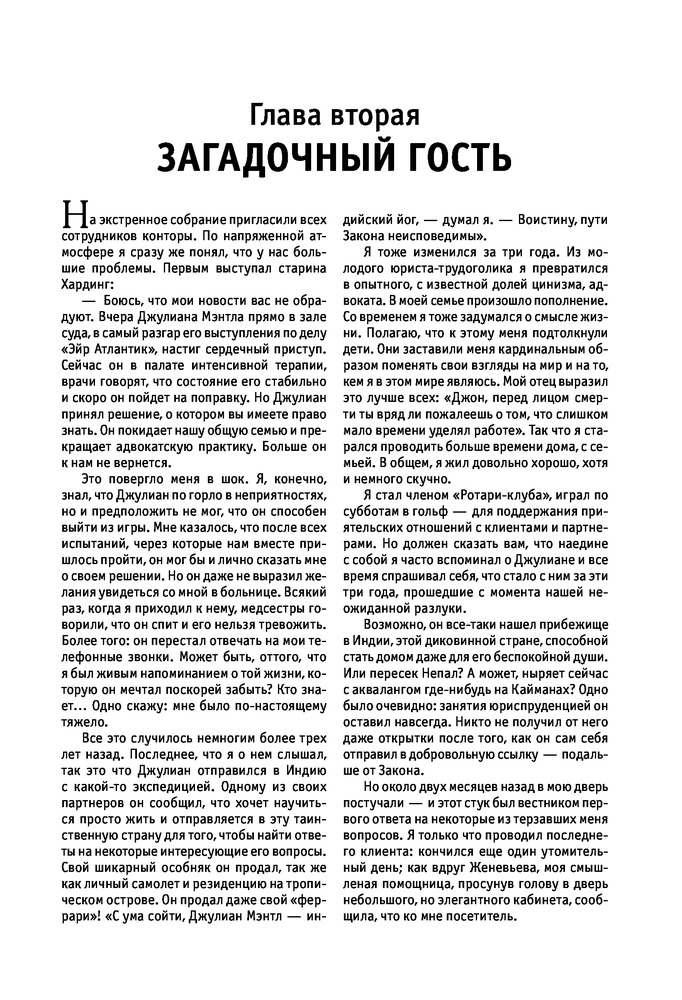 Глава вторая
ЗАГАДОЧНЫЙ ГОСТЬ

На экстренное собрание пригласили всех сотрудников конторы. По напряженной атмосфере я сразу же понял, что у нас большие проблемы. Первым выступал старина Хардинг:

— Боюсь, что мои новости вас не обрадуют. Вчера Джулиана Мэнтла прямо в зале суда, в самый разгар его выступления по делу «Эйр Атлантик», настиг сердечный приступ. Сейчас он в палате интенсивной терапии, врачи говорят, что состояние его стабильно и скоро он пойдет на поправку. Но Джулиан принял решение, о котором вы имеете право знать. Он покидает нашу общую семью и прекращает адвокатскую практику. Больше он к нам не вернется.

Это повергло меня в шок. Я, конечно, знал, что Джулиан по горло в неприятностях, но и предположить не мог, что он способен выйти из игры. Мне казалось, что после всех испытаний, через которые нам вместе пришлось пройти, он мог бы и лично сказать мне о своем решении. Но он даже не выразил желания увидеться со мной в больнице. Всякий раз, когда я приходил к нему, медсестры говорили, что он спит и его нельзя тревожить. Более того: он перестал отвечать на мои телефонные звонки. Может быть, оттого, что я был живым напоминанием о той жизни, которую он мечтал поскорей забыть? Кто знает... Одно скажу: мне было по-настоящему тяжело.

Все это случилось немногим более трех лет назад. Последнее, что я о нем слышал, так это что Джулиан отправился в Индию с какой-то экспедицией. Одному из своих партнеров он сообщил, что хочет научиться просто жить и отправляется в эту таинственную страну для того, чтобы найти ответы на некоторые интересующие его вопросы. Свой шикарный особняк он продал, так же как личный самолет и резиденцию на тропическом острове. Он продал даже свой «феррари»! «С ума сойти, Джулиан Мэнтл — индийский йог, — думал я. — Воистину, пути Закона неисповедимы».

Я тоже изменился за три года. Из молодого юриста-трудоголика я превратился в опытного, с известной долей цинизма, адвоката. В моей семье произошло пополнение. Со временем я тоже задумался о смысле жизни. Полагаю, что к этому меня подтолкнули дети. Они заставили меня кардинальным образом поменять свои взгляды на мир и на то, кем я в этом мире являюсь. Мой отец выразил это лучше всех: «Джон, перед лицом смерти ты вряд ли пожалеешь о том, что слишком мало времени уделял работе». Так что я старался проводить больше времени дома, с семьей. В общем, я жил довольно хорошо, хотя и немного скучно.

Я стал членом «Ротари-клуба», играл по субботам в гольф — для поддержания приятельских отношений с клиентами и партнерами. Но должен сказать вам, что наедине с собой я часто вспоминал о Джулиане и все время спрашивал себя, что стало с ним за эти три года, прошедшие с момента нашей неожиданной разлуки.

Возможно, он все-таки нашел прибежище в Индии, этой диковинной стране, способной стать домом даже для его беспокойной души. Или пересек Непал? А может, ныряет сейчас с аквалангом где-нибудь на Кайманах? Одно было очевидно: занятия юриспруденцией он оставил навсегда. Никто не получил от него даже открытки после того, как он сам себя отправил в добровольную ссылку — подальше от Закона.

Но около двух месяцев назад в мою дверь постучали — и этот стук был вестником первого ответа на некоторые из терзавших меня вопросов. Я только что проводил последнего клиента: кончился еще один утомительный день; как вдруг Женевьева, моя смышленая помощница, просунув голову в дверь небольшого, но элегантного кабинета, сообщила, что ко мне посетитель.